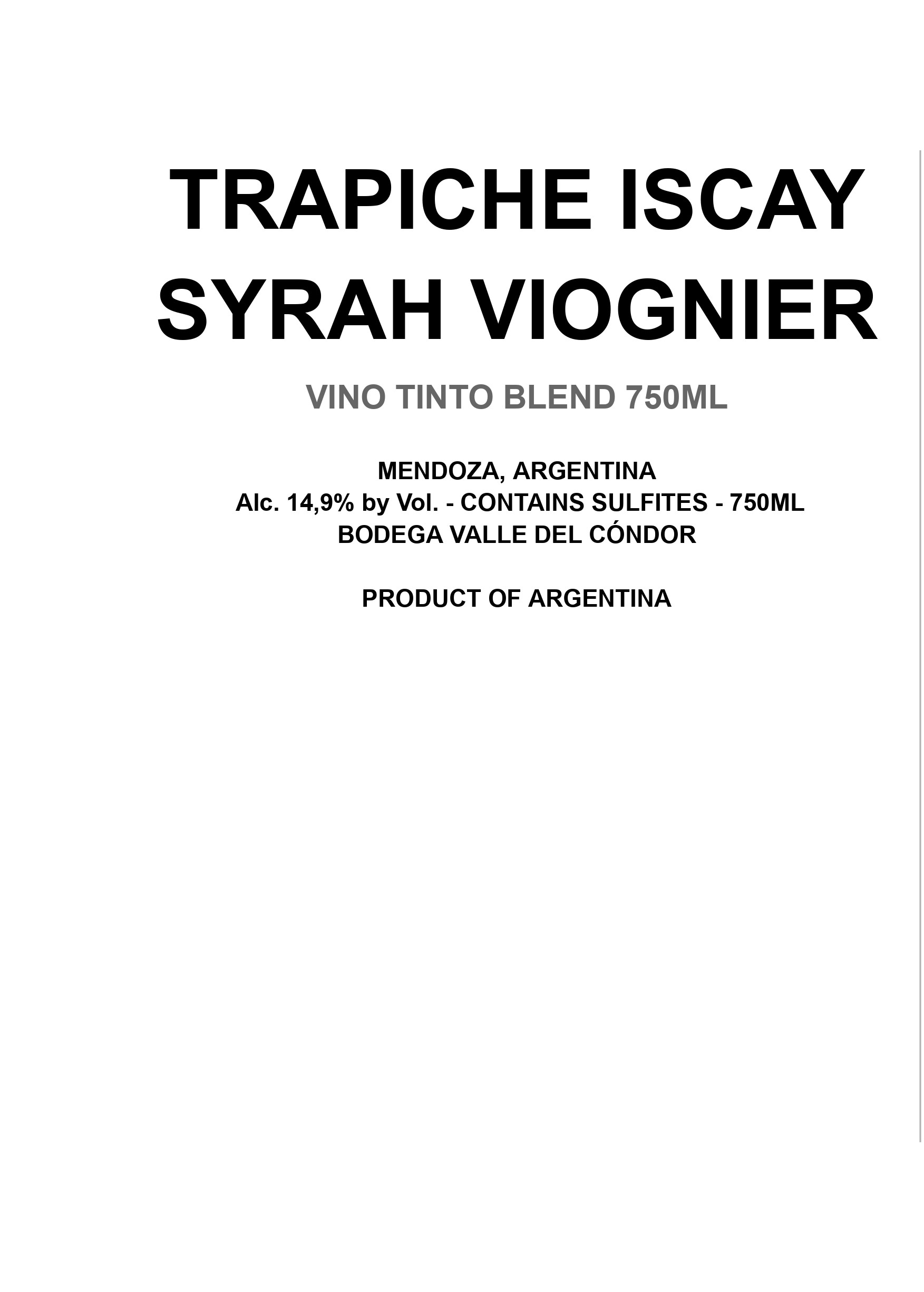 TRAPICHE ISCAY
SYRAH VIOGNIER

VINO TINTO BLEND 750ML

MENDOZA, ARGENTINA
Alc. 14,9% by Vol. - CONTAINS SULFITES - 750ML
BODEGA VALLE DEL CÓNDOR

PRODUCT OF ARGENTINA